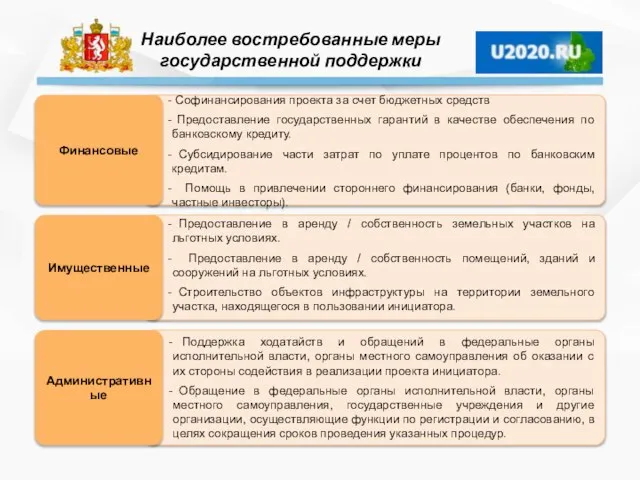 Наиболее востребованные меры государственной поддержки

U2020.RU

Финансовые

- Софинансирования проекта за счет бюджетных средств

- Предоставление государственных гарантий в качестве обеспечения по банковскому кредиту.

- Субсидирование части затрат по уплате процентов по банковским кредитам.

- Помощь в привлечении стороннего финансирования (банки, фонды, частные инвесторы).

Имущественные

- Предоставление в аренду / собственность земельных участков на льготных условиях.

- Предоставление в аренду / собственность помещений, зданий и сооружений на льготных условиях.

- Строительство объектов инфраструктуры на территории земельного участка, находящегося в пользовании инициатора.

Административные

- Поддержка ходатайств и обращений в федеральные органы исполнительной власти, органы местного самоуправления об оказании с их стороны содействия в реализации проекта инициатора.

- Обращение в федеральные органы исполнительной власти, органы местного самоуправления, государственные учреждения и другие организации, осуществляющие функции по регистрации и согласованию, в целях сокращения сроков проведения указанных процедур.